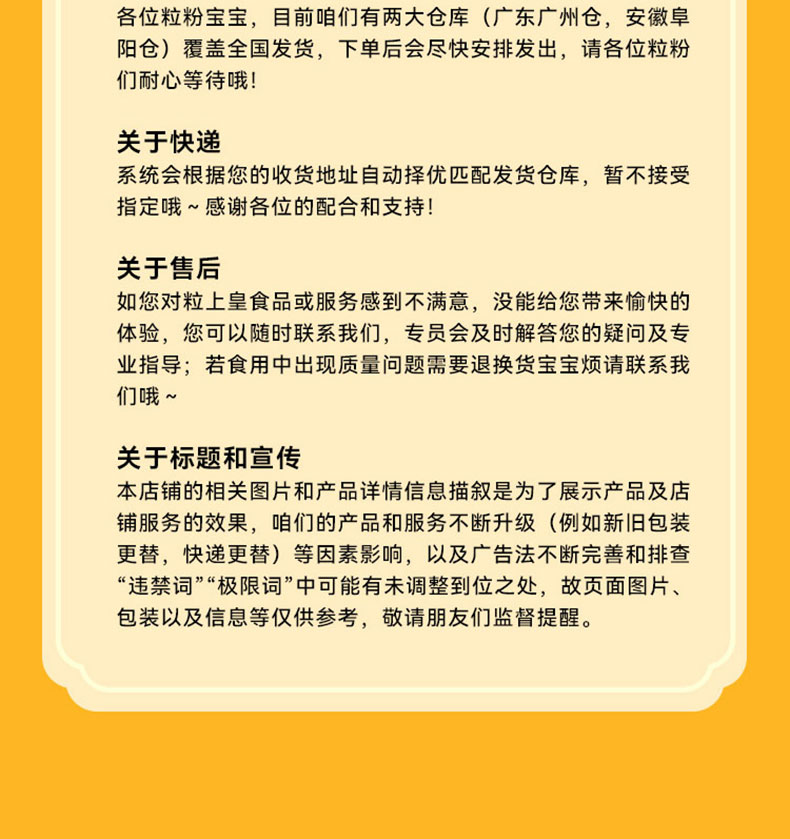 各位粒粉宝宝，目前咱们有两大仓库（广东广州仓，安徽阜阳仓）覆盖全国发货，下单后会尽快安排发出，请各位粒粉们耐心等待哦！

关于快递
系统会根据您的收货地址自动择优匹配发货仓库，暂不接受指定哦～感谢各位的配合和支持！

关于售后
如您对粒上皇食品或服务感到不满意，没能给您带来愉快的体验，您可以随时联系我们，专员会及时解答您的疑问及专业指导；若食用中出现质量问题需要退换货宝宝烦请联系我们哦～

关于标题和宣传
本店铺的相关图片和产品详情信息描叙是为了展示产品及店铺服务的效果，咱们的产品和服务不断升级（例如新旧包装更替，快递更替）等因素影响，以及广告法不断完善和排查“违禁词”“极限词”中可能有未调整到位之处，故页面图片、包装以及信息等仅供参考，敬请朋友们监督提醒。